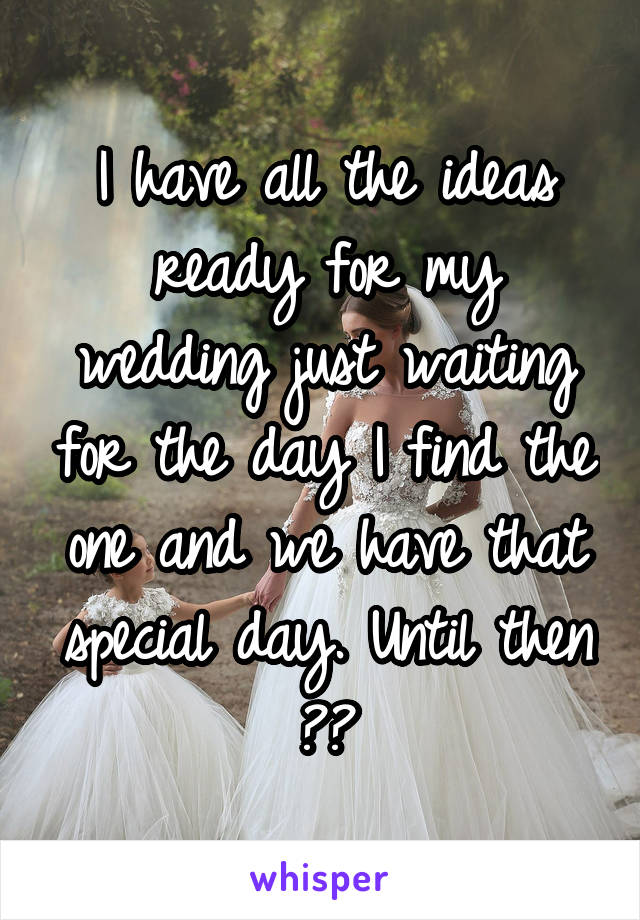 I have all the ideas ready for my wedding just waiting for the day I find the one and we have that special day. Until then ??

whisper